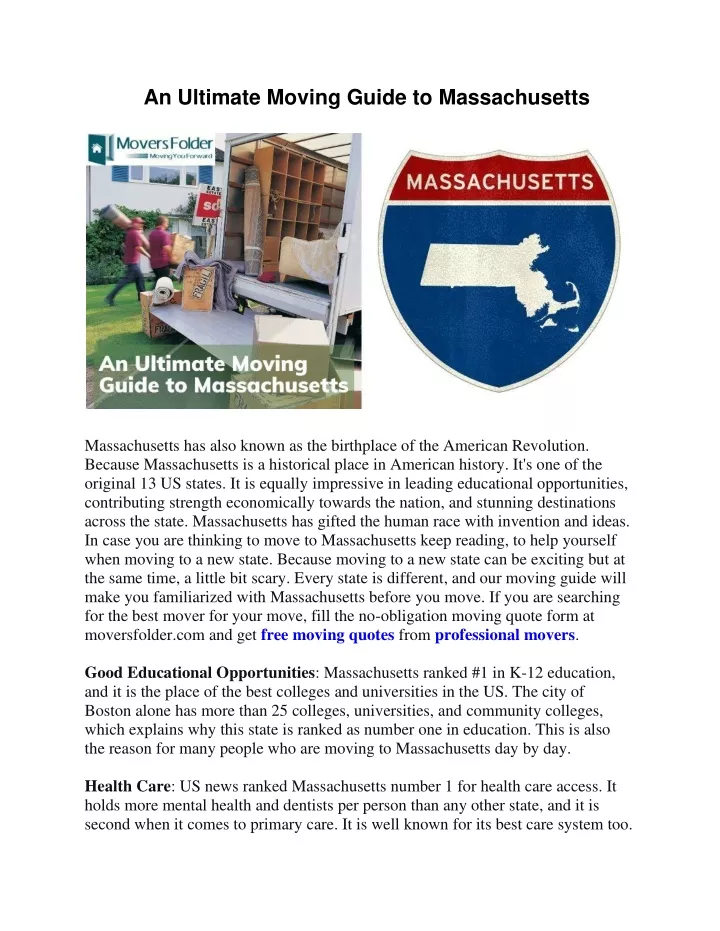 An Ultimate Moving Guide to Massachusetts

MoversFolder
Moving You Forward

An Ultimate Moving Guide to Massachusetts

MASSACHUSETTS

Massachusetts has also known as the birthplace of the American Revolution. Because Massachusetts is a historical place in American history. It's one of the original 13 US states. It is equally impressive in leading educational opportunities, contributing strength economically towards the nation, and stunning destinations across the state. Massachusetts has gifted the human race with invention and ideas. In case you are thinking to move to Massachusetts keep reading, to help yourself when moving to a new state. Because moving to a new state can be exciting but at the same time, a little bit scary. Every state is different, and our moving guide will make you familiarized with Massachusetts before you move. If you are searching for the best mover for your move, fill the no-obligation moving quote form at moversfolder.com and get free moving quotes from professional movers.

Good Educational Opportunities: Massachusetts ranked #1 in K-12 education, and it is the place of the best colleges and universities in the US. The city of Boston alone has more than 25 colleges, universities, and community colleges, which explains why this state is ranked as number one in education. This is also the reason for many people who are moving to Massachusetts day by day.

Health Care: US news ranked Massachusetts number 1 for health care access. It holds more mental health and dentists per person than any other state, and it is second when it comes to primary care. It is well known for its best care system too.